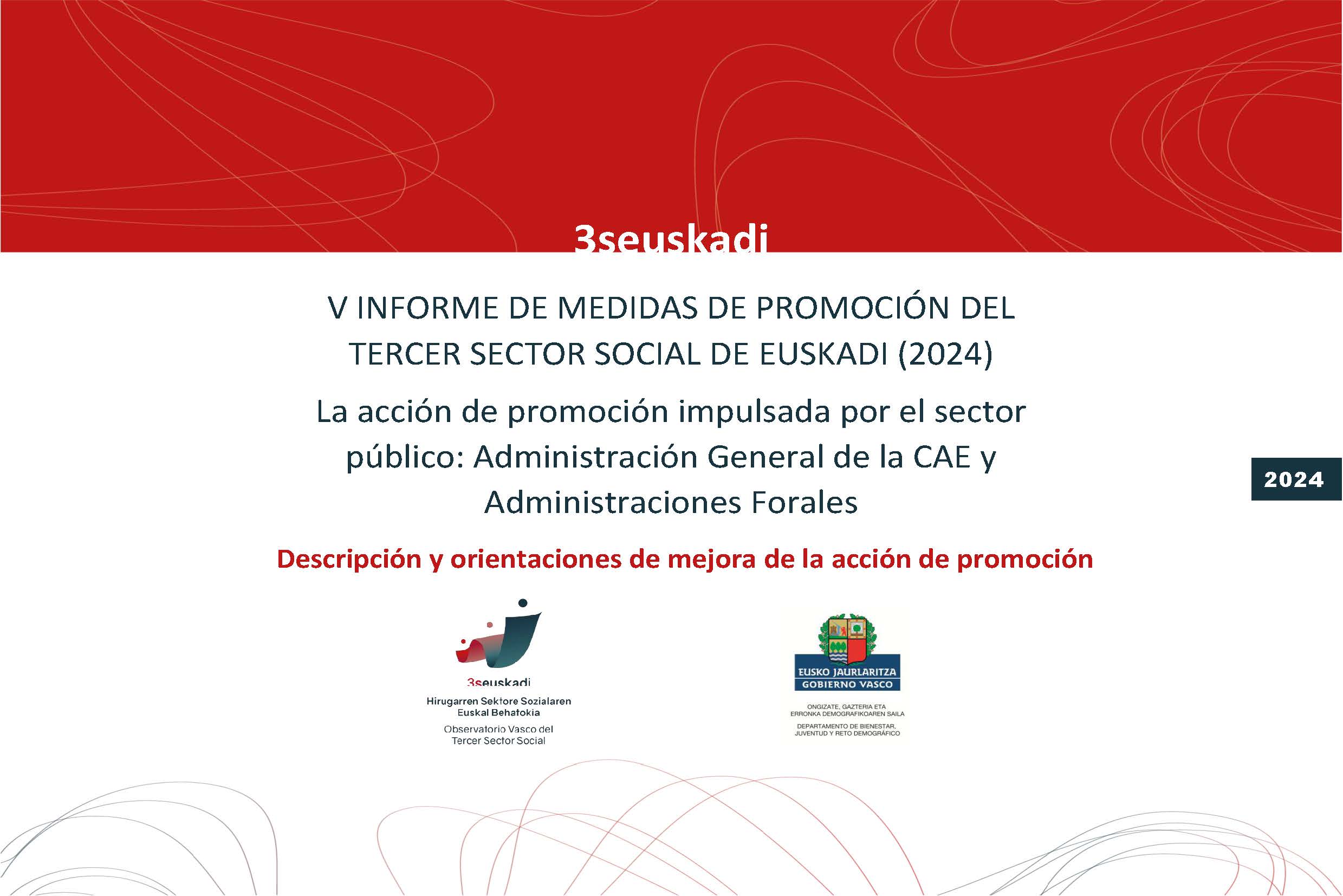 3seuskadi

V INFORME DE MEDIDAS DE PROMOCIÓN DEL TERCER SECTOR SOCIAL DE EUSKADI (2024)

La acción de promoción impulsada por el sector público: Administración General de la CAE y Administraciones Forales

2024

Descripción y orientaciones de mejora de la acción de promoción

3seuskadi
Hirugarren Sektore Sozialaren Euskal Behatokia
Observatorio Vasco del Tercer Sector Social

EUSKO JAURLARITZA
GOBIERNO VASCO

ONGIZATE, GAZTERIA ETA ERRONKA DEMOGRAFIKOAREN SAILA
DEPARTAMENTO DE BIENESTAR, JUVENTUD Y RETO DEMOGRÁFICO